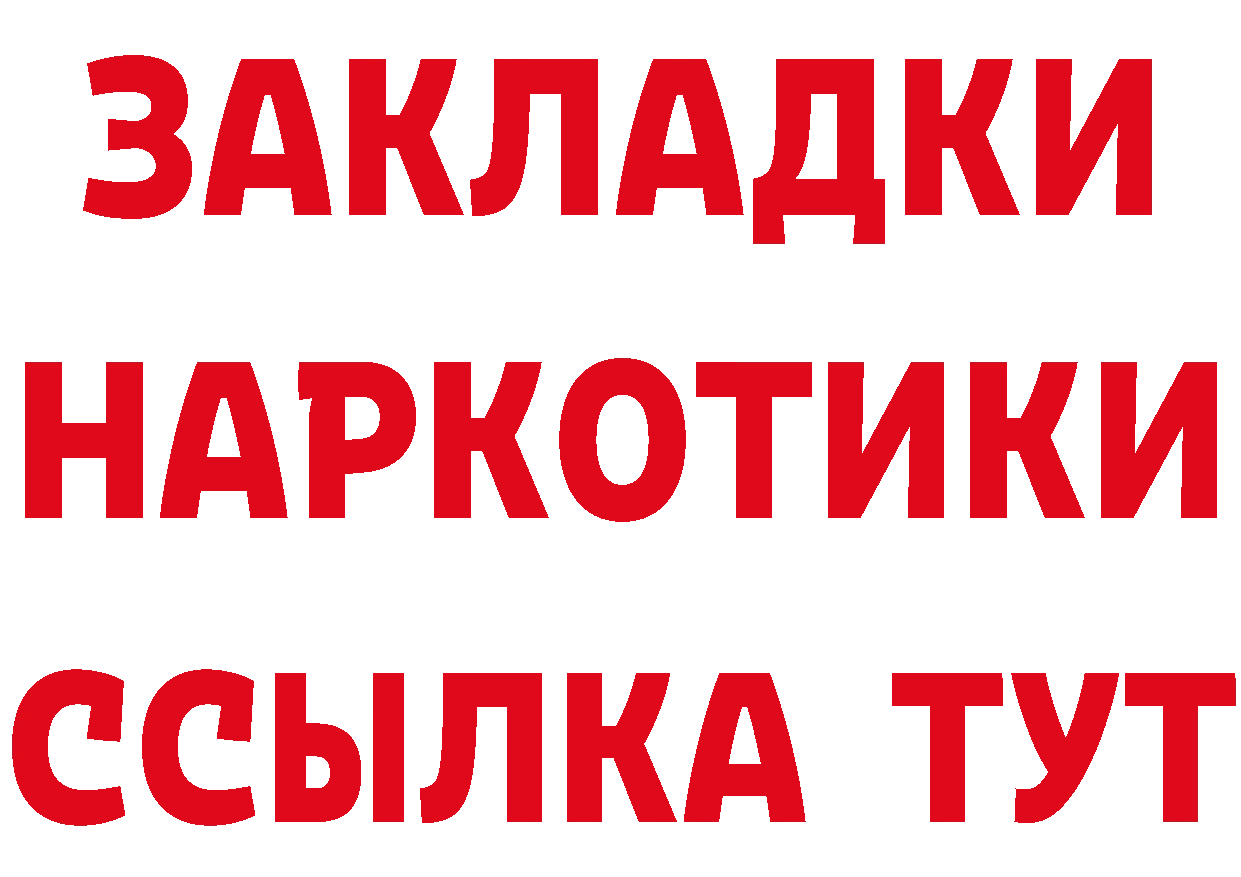 ЗАКЛАДКИ
НАРКОТИКИ
ССЫЛКА ТУТ